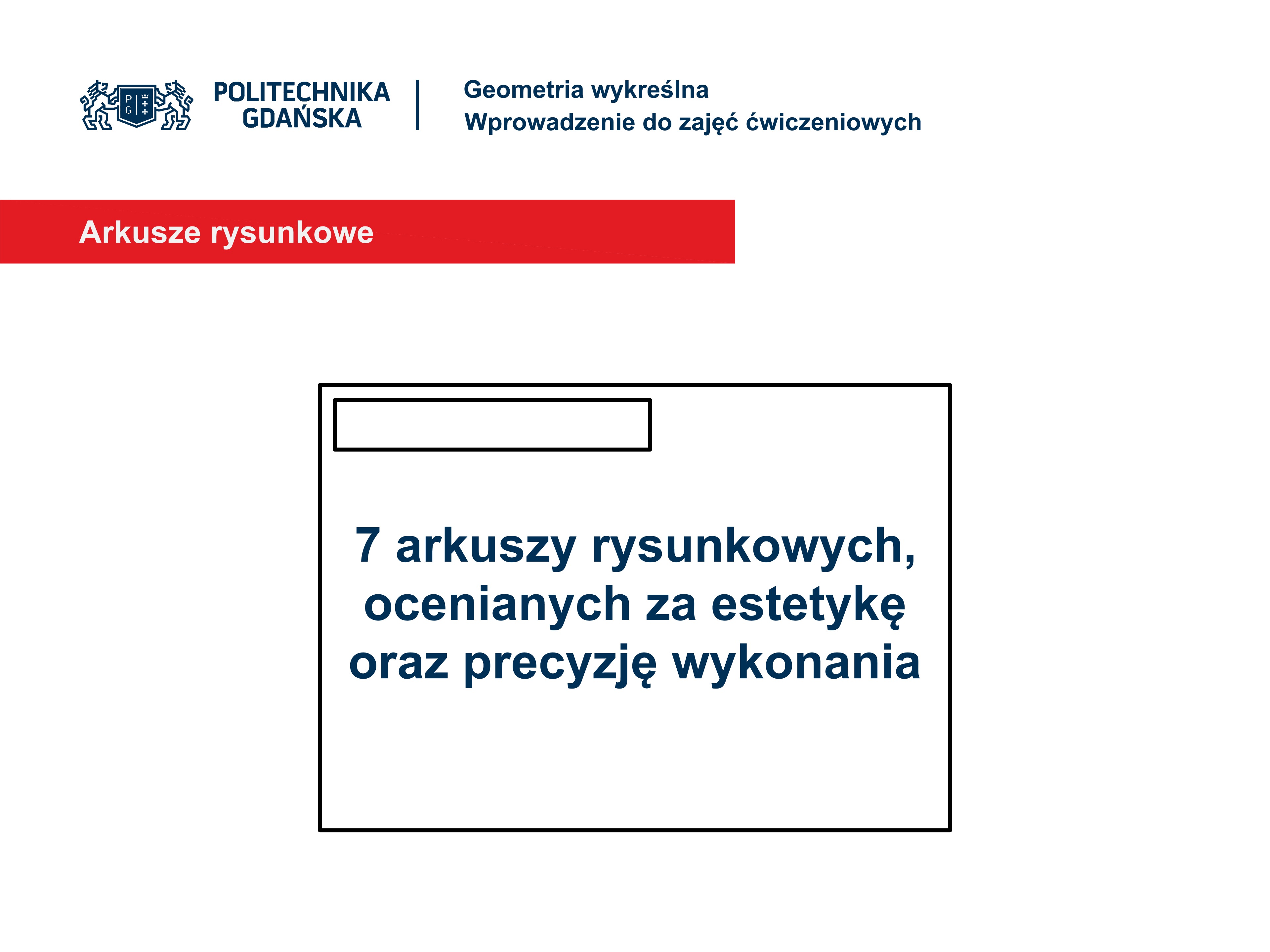 POLITECHNIKA
GDAŃSKA

Geometria wykreślna
Wprowadzenie do zajęć ćwiczeniowych

Arkusze rysunkowe

7 arkuszy rysunkowych, ocenianych za estetykę oraz precyzję wykonania